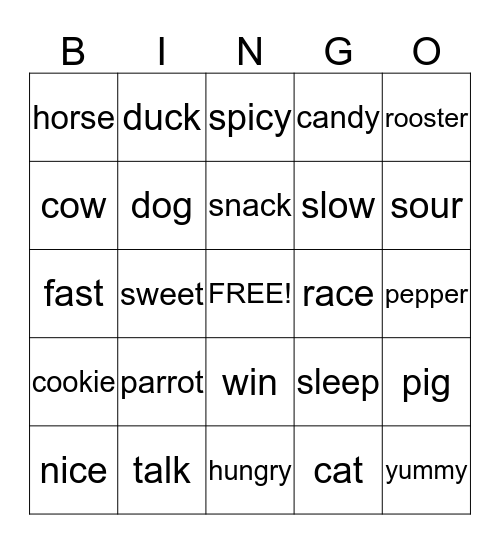 | B | I | N | G | O |
|---|---|---|---|---|
| horse | duck | spicy | candy | rooster |
| cow | dog | snack | slow | sour |
| fast | sweet | FREE! | race | pepper |
| cookie | parrot | win | sleep | pig |
| nice | talk | hungry | cat | yummy |